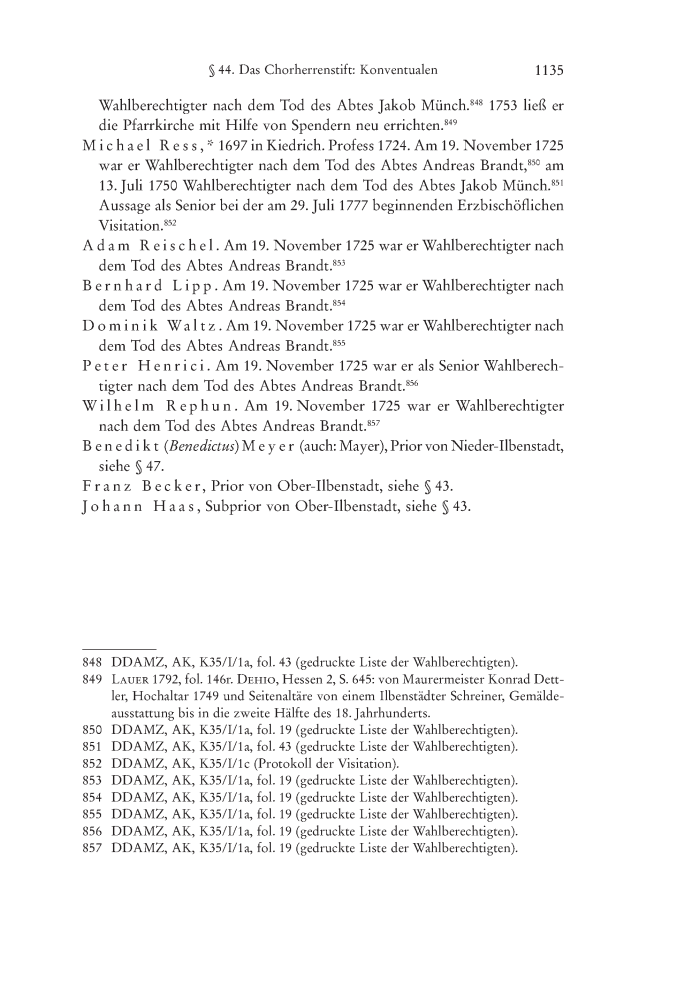 § 44. Das Chorherrenstift: Konventualen 1135

Wahlberechtigter nach dem Tod des Abtes Jakob Münch.$^{848}$ 1753 ließ er die Pfarrkirche mit Hilfe von Spendern neu errichten.$^{849}$

Michael Ress, * 1697 in Kiedrich. Profess 1724. Am 19. November 1725 war er Wahlberechtigter nach dem Tod des Abtes Andreas Brandt,$^{850}$ am 13. Juli 1750 Wahlberechtigter nach dem Tod des Abtes Jakob Münch.$^{851}$ Aussage als Senior bei der am 29. Juli 1777 beginnenden Erzbischöflichen Visitation.$^{852}$

Adam Reischel. Am 19. November 1725 war er Wahlberechtigter nach dem Tod des Abtes Andreas Brandt.$^{853}$

Bernhard Lipp. Am 19. November 1725 war er Wahlberechtigter nach dem Tod des Abtes Andreas Brandt.$^{854}$

Dominik Waltz. Am 19. November 1725 war er Wahlberechtigter nach dem Tod des Abtes Andreas Brandt.$^{855}$

Peter Henrici. Am 19. November 1725 war er als Senior Wahlberechtigter nach dem Tod des Abtes Andreas Brandt.$^{856}$

Wilhelm Rephun. Am 19. November 1725 war er Wahlberechtigter nach dem Tod des Abtes Andreas Brandt.$^{857}$

Benedikt (Benedictus) Meyer (auch: Mayer), Prior von Nieder-Ilbenstadt, siehe § 47.

Franz Becker, Prior von Ober-Ilbenstadt, siehe § 43.

Johann Haas, Subprior von Ober-Ilbenstadt, siehe § 43.

848 DDAMZ, AK, K35/I/1a, fol. 43 (gedruckte Liste der Wahlberechtigten).
849 Lauer 1792, fol. 146r. Dehio, Hessen 2, S. 645: von Maurermeister Konrad Dettler, Hochaltar 1749 und Seitenaltäre von einem Ilbenstädter Schreiner, Gemäldeausstattung bis in die zweite Hälfte des 18. Jahrhunderts.
850 DDAMZ, AK, K35/I/1a, fol. 19 (gedruckte Liste der Wahlberechtigten).
851 DDAMZ, AK, K35/I/1a, fol. 43 (gedruckte Liste der Wahlberechtigten).
852 DDAMZ, AK, K35/I/1c (Protokoll der Visitation).
853 DDAMZ, AK, K35/I/1a, fol. 19 (gedruckte Liste der Wahlberechtigten).
854 DDAMZ, AK, K35/I/1a, fol. 19 (gedruckte Liste der Wahlberechtigten).
855 DDAMZ, AK, K35/I/1a, fol. 19 (gedruckte Liste der Wahlberechtigten).
856 DDAMZ, AK, K35/I/1a, fol. 19 (gedruckte Liste der Wahlberechtigten).
857 DDAMZ, AK, K35/I/1a, fol. 19 (gedruckte Liste der Wahlberechtigten).